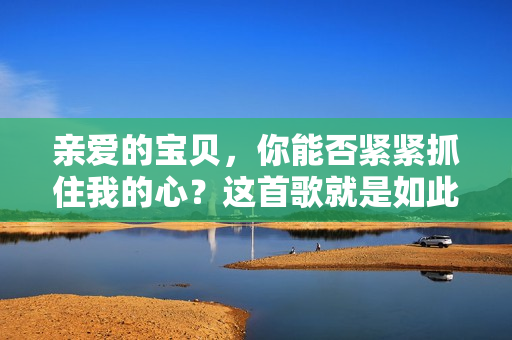 亲爱的宝贝，你能否紧紧抓住我的心？这首歌就是如此